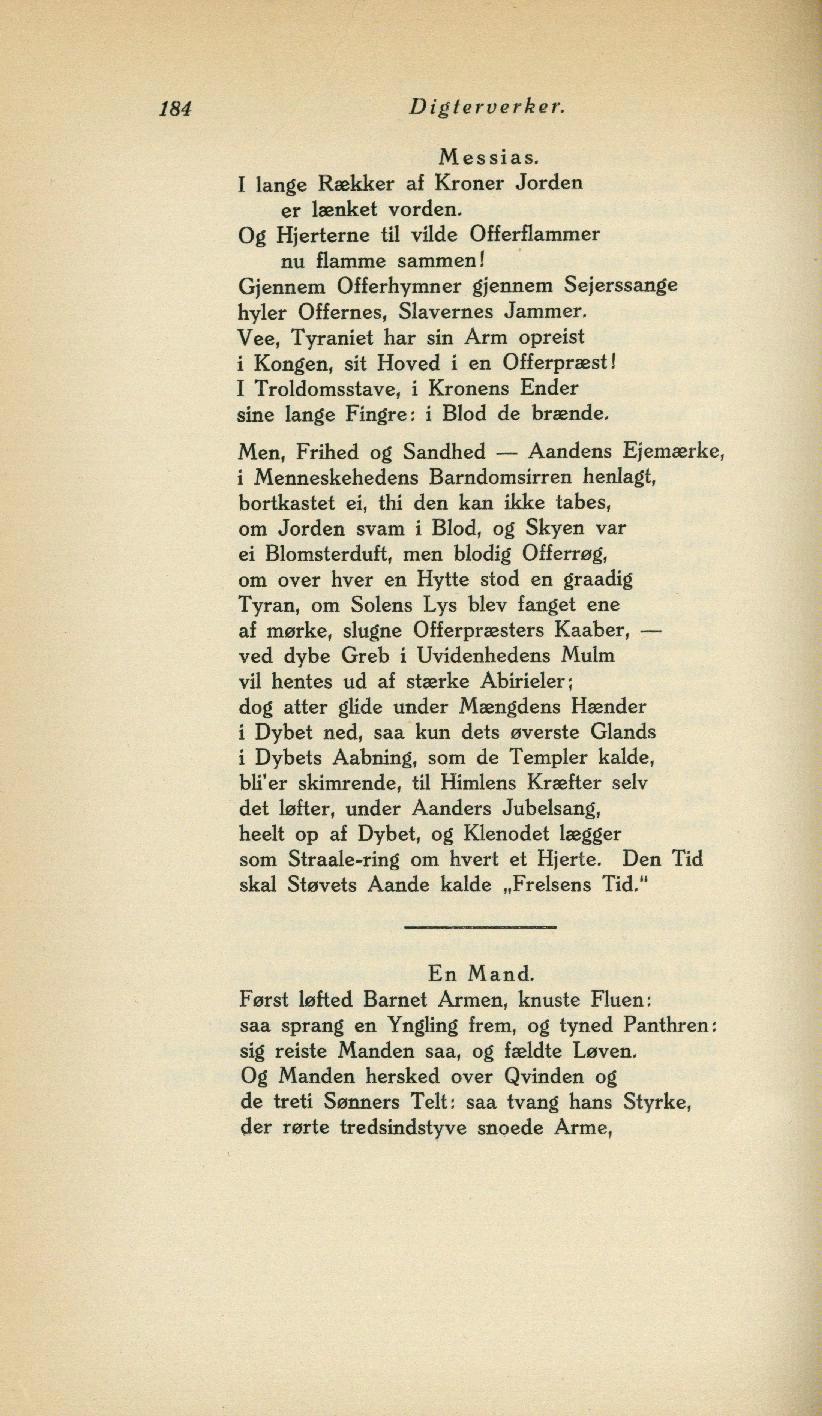 184 Digterverker.

Messias.

I lange Rækker af Kroner Jorden
er lænket vorden.
Og Hjerterne til vilde Offerflammer
nu flamme sammen!
Gjennem Offerhymner gjennem Sejerssange
hyler Offernes, Slavernes Jammer.
Vee, Tyraniet har sin Arm opreist
i Kongen, sit Hoved i en Offerpræst!
I Troldomsstave, i Kronens Ender
sine lange Fingre: i Blod de brænde.

Men, Frihed og Sandhed — Aandens Ejemærke,
i Menneskehedens Barndomsirren henlagt,
bortkastet ei, thi den kan ikke tabes,
om Jorden svam i Blod, og Skyen var
ei Blomsterduft, men blodig Offerrøg,
om over hver en Hytte stod en graadig
Tyran, om Solens Lys blev fanget ene
af mørke, slugne Offerpræsters Kaaber, —
ved dybe Greb i Uvidenhedens Mulm
vil hentes ud af stærke Abirieler;
dog atter glide under Mængdens Hænder
i Dybet ned, saa kun dets øverste Glands
i Dybets Aabning, som de Templer kalde,
bli'er skimrende, til Himlens Kræfter selv
det løfter, under Aanders Jubelsang,
heelt op af Dybet, og Klenodet lægger
som Straale-ring om hvert et Hjerte. Den Tid
skal Støvets Aande kalde „Frelsens Tid."

En Mand.

Først løfted Barnet Armen, knuste Fluen:
saa sprang en Yngling frem, og tyned Panthren:
sig reiste Manden saa, og fældte Løven.
Og Manden hersked over Qvinden og
de treti Sønners Telt: saa tvang hans Styrke,
der rørte tredsindstyve snoede Arme,